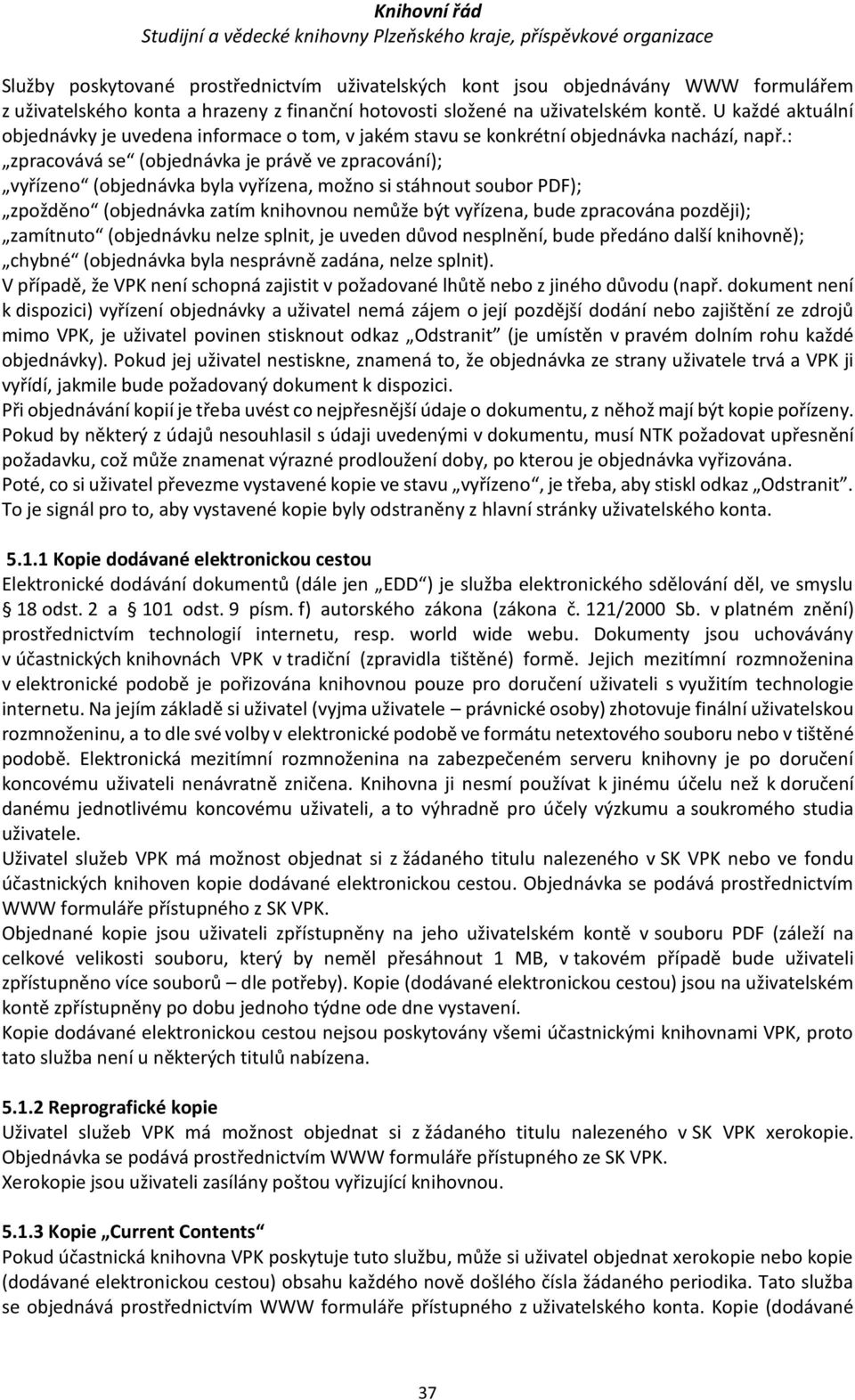 Knihovní řád
Studijní a vědecké knihovny Plzeňského kraje, příspěvkové organizace

Služby poskytované prostřednictvím uživatelských kont jsou objednávány WWW formulářem z uživatelského konta a hrazeny z finanční hotovosti složené na uživatelském kontě. U každé aktuální objednávky je uvedena informace o tom, v jakém stavu se konkrétní objednávka nachází, např.:
„zpracovává se“ (objednávka je právě ve zpracování);
„vyřízeno“ (objednávka byla vyřízena, možno si stáhnout soubor PDF);
„zpožděno“ (objednávka zatím knihovnou nemůže být vyřízena, bude zpracována později);
„zamítnuto“ (objednávku nelze splnit, je uveden důvod nesplnění, bude předáno další knihovně);
„chybné“ (objednávka byla nesprávně zadána, nelze splnit).
V případě, že VPK není schopná zajistit v požadované lhůtě nebo z jiného důvodu (např. dokument není k dispozici) vyřízení objednávky a uživatel nemá zájem o její pozdější dodání nebo zajištění ze zdrojů mimo VPK, je uživatel povinen stisknout odkaz „Odstranit“ (je umístěn v pravém dolním rohu každé objednávky). Pokud jej uživatel nestiskne, znamená to, že objednávka ze strany uživatele trvá a VPK ji vyřídí, jakmile bude požadovaný dokument k dispozici.
Při objednávání kopií je třeba uvést co nejpřesnější údaje o dokumentu, z něhož mají být kopie pořízeny. Pokud by některý z údajů nesouhlasil s údaji uvedenými v dokumentu, musí NTK požadovat upřesnění požadavku, což může znamenat výrazné prodloužení doby, po kterou je objednávka vyřizována.
Poté, co si uživatel převezme vystavené kopie ve stavu „vyřízeno“, je třeba, aby stiskl odkaz „Odstranit“. To je signál pro to, aby vystavené kopie byly odstraněny z hlavní stránky uživatelského konta.

5.1.1 Kopie dodávané elektronickou cestou
Elektronické dodávání dokumentů (dále jen „EDD“) je služba elektronického sdělování děl, ve smyslu § 18 odst. 2 a § 101 odst. 9 písm. f) autorského zákona (zákona č. 121/2000 Sb. v platném znění) prostřednictvím technologií internetu, resp. world wide webu. Dokumenty jsou uchovávány v účastnických knihovnách VPK v tradiční (zpravidla tištěné) formě. Jejich mezitímní rozmnoženina v elektronické podobě je pořizována knihovnou pouze pro doručení uživateli s využitím technologie internetu. Na jejím základě si uživatel (vyjma uživatele – právnické osoby) zhotovuje finální uživatelskou rozmnoženinu, a to dle své volby v elektronické podobě ve formátu netextového souboru nebo v tištěné podobě. Elektronická mezitímní rozmnoženina na zabezpečeném serveru knihovny je po doručení koncovému uživateli nenávratně zničena. Knihovna ji nesmí používat k jinému účelu než k doručení danému jednotlivému koncovému uživateli, a to výhradně pro účely výzkumu a soukromého studia uživatele.
Uživatel služeb VPK má možnost objednat si z žádaného titulu nalezeného v SK VPK nebo ve fondu účastnických knihoven kopie dodávané elektronickou cestou. Objednávka se podává prostřednictvím WWW formuláře přístupného z SK VPK.
Objednané kopie jsou uživateli zpřístupněny na jeho uživatelském kontě v souboru PDF (záleží na celkové velikosti souboru, který by neměl přesáhnout 1 MB, v takovém případě bude uživateli zpřístupněno více souborů – dle potřeby). Kopie (dodávané elektronickou cestou) jsou na uživatelském kontě zpřístupněny po dobu jednoho týdne ode dne vystavení.
Kopie dodávané elektronickou cestou nejsou poskytovány všemi účastnickými knihovnami VPK, proto tato služba není u některých titulů nabízena.

5.1.2 Reprografické kopie
Uživatel služeb VPK má možnost objednat si z žádaného titulu nalezeného v SK VPK xerokopie. Objednávka se podává prostřednictvím WWW formuláře přístupného ze SK VPK.
Xerokopie jsou uživateli zasílány poštou vyřizující knihovnou.

5.1.3 Kopie „Current Contents“
Pokud účastnická knihovna VPK poskytuje tuto službu, může si uživatel objednat xerokopie nebo kopie (dodávané elektronickou cestou) obsahu každého nově došlého čísla žádaného periodika. Tato služba se objednává prostřednictvím WWW formuláře přístupného z uživatelského konta. Kopie (dodávané

37